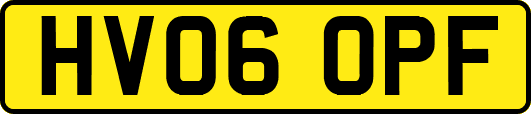 HV06 OPF